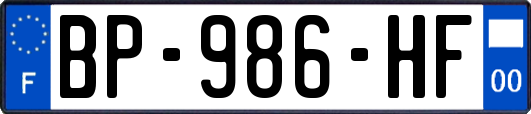 F
BP-986-HF
00